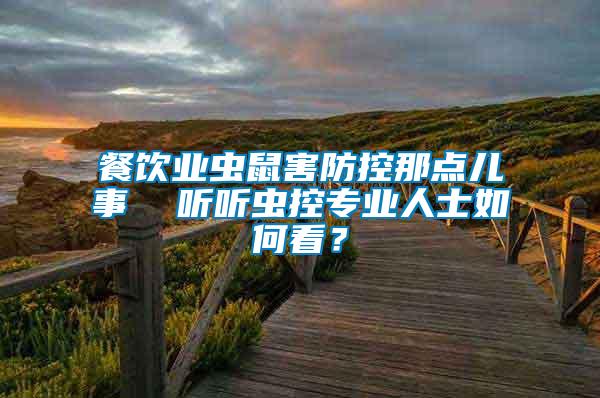 餐饮业虫鼠害防控那点儿事　听听虫控专业人士如何看？